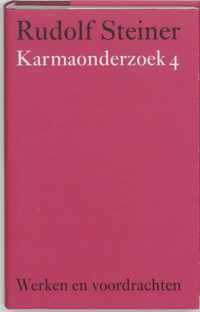 Rudolf Steiner
Karmaonderzoek 4

Werken en voordrachten